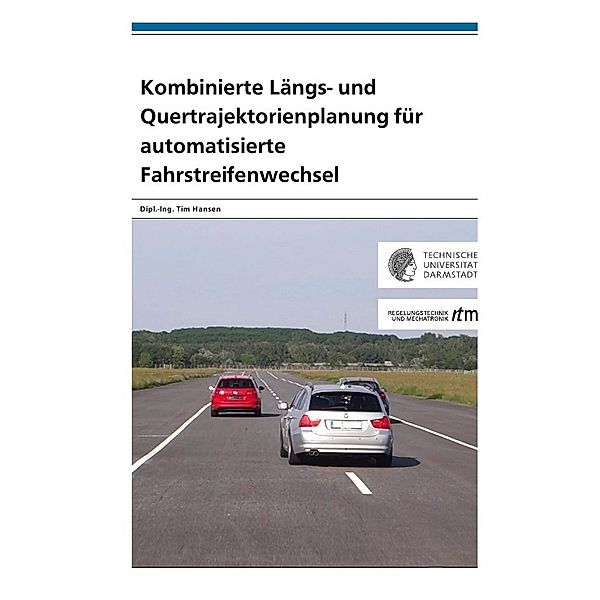 Kombinierte Längs- und Quertrajektorienplanung für automatisierte Fahrstreifenwechsel

Dipl.-Ing. Tim Hansen

TECHNISCHE UNIVERSITÄT DARMSTADT

REGELUNGSTECHNIK UND MECHATRONIK rtm